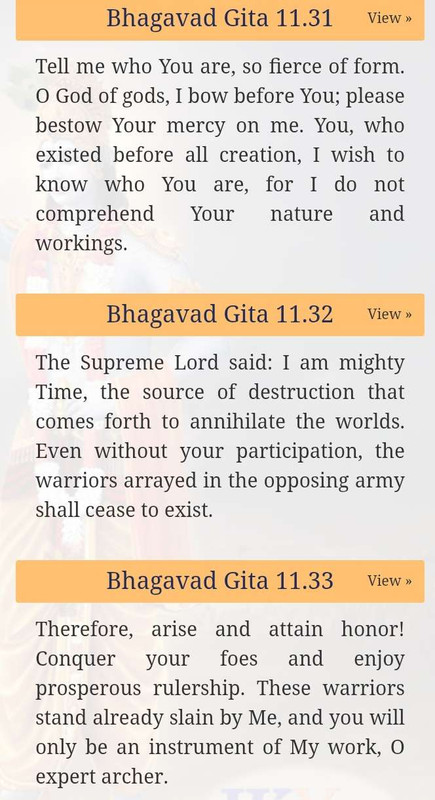 Bhagavad Gita 11.31 View »

Tell me who You are, so fierce of form. O God of gods, I bow before You; please bestow Your mercy on me. You, who existed before all creation, I wish to know who You are, for I do not comprehend Your nature and workings.

Bhagavad Gita 11.32 View »

The Supreme Lord said: I am mighty Time, the source of destruction that comes forth to annihilate the worlds. Even without your participation, the warriors arrayed in the opposing army shall cease to exist.

Bhagavad Gita 11.33 View »

Therefore, arise and attain honor! Conquer your foes and enjoy prosperous rulership. These warriors stand already slain by Me, and you will only be an instrument of My work, O expert archer.